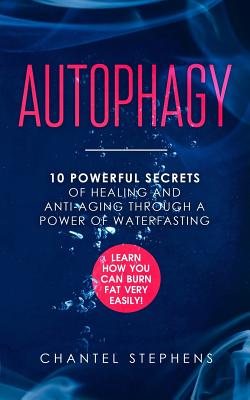 AUTOPHAGY

10 POWERFUL SECRETS OF HEALING AND ANTI-AGING THROUGH A POWER OF WATERFASTING

LEARN HOW YOU CAN BURN FAT VERY EASILY!

CHANTEL STEPHENS